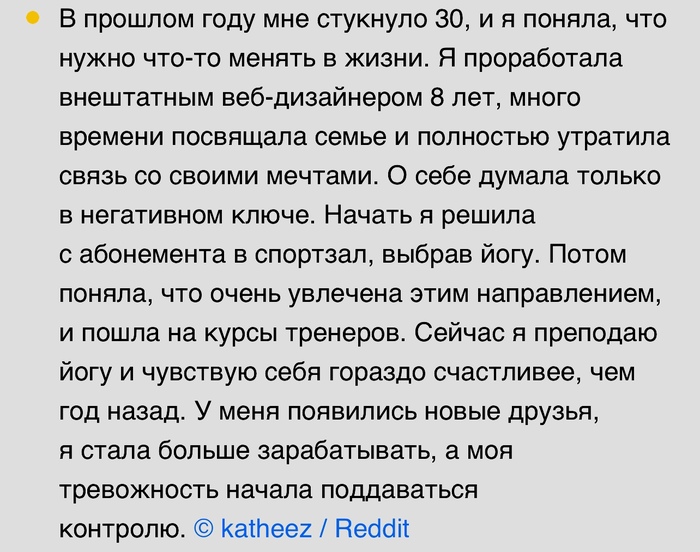 • В прошлом году мне стукнуло 30, и я поняла, что нужно что-то менять в жизни. Я проработала внештатным веб-дизайнером 8 лет, много времени посвящала семье и полностью утратила связь со своими мечтами. О себе думала только в негативном ключе. Начать я решила с абонемента в спортзал, выбрав йогу. Потом поняла, что очень увлечена этим направлением, и пошла на курсы тренеров. Сейчас я преподаю йогу и чувствую себя гораздо счастливее, чем год назад. У меня появились новые друзья, я стала больше зарабатывать, а моя тревожность начала поддаваться контролю. © katheez / Reddit